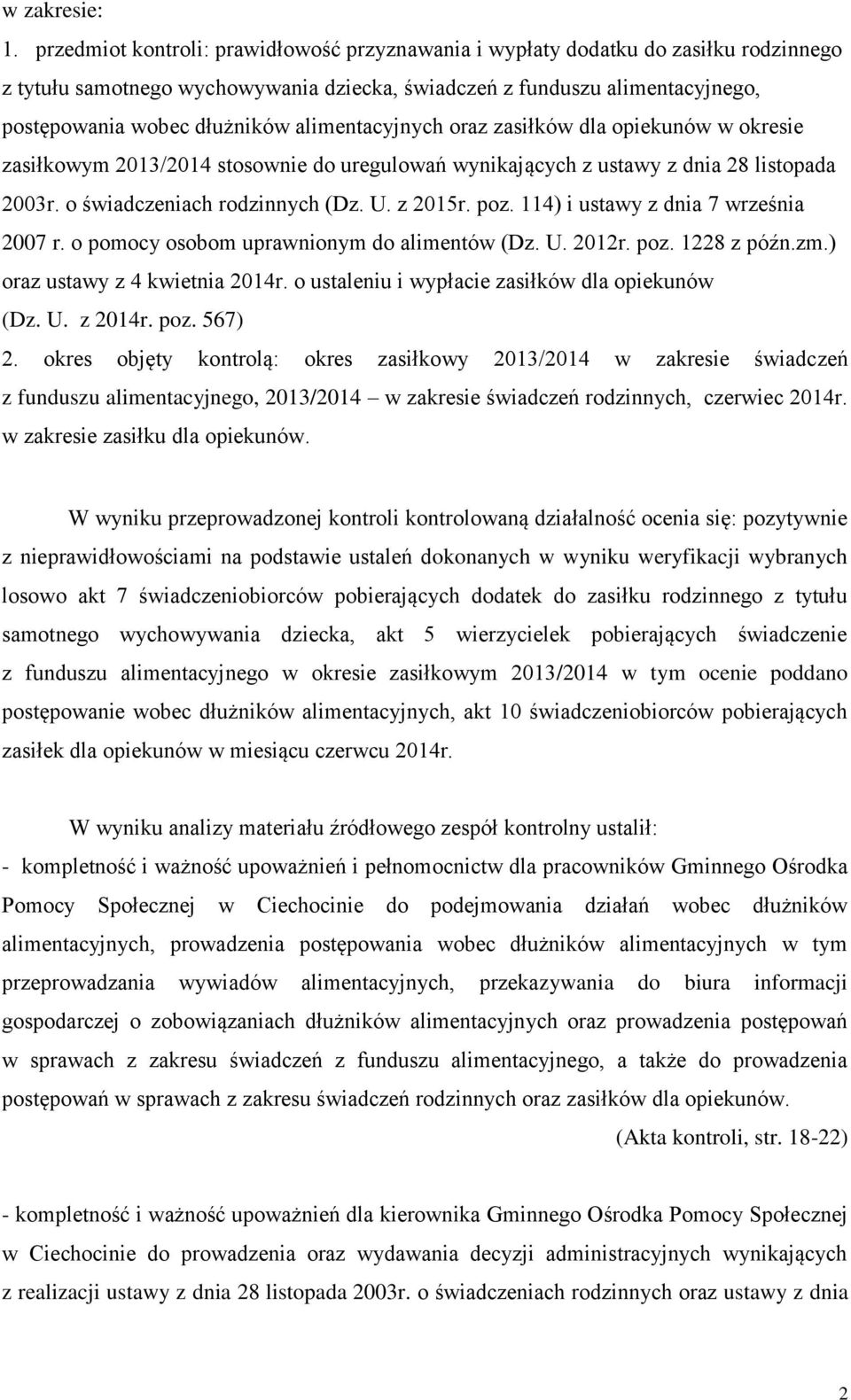 w zakresie:

1. przedmiot kontroli: prawidłowość przyznawania i wypłaty dodatku do zasiłku rodzinnego z tytułu samotnego wychowywania dziecka, świadczeń z funduszu alimentacyjnego, postępowania wobec dłużników alimentacyjnych oraz zasiłków dla opiekunów w okresie zasiłkowym 2013/2014 stosownie do uregulowań wynikających z ustawy z dnia 28 listopada 2003r. o świadczeniach rodzinnych (Dz. U. z 2015r. poz. 114) i ustawy z dnia 7 września 2007 r. o pomocy osobom uprawnionym do alimentów (Dz. U. 2012r. poz. 1228 z późn.zm.) oraz ustawy z 4 kwietnia 2014r. o ustaleniu i wypłacie zasiłków dla opiekunów (Dz. U. z 2014r. poz. 567)

2. okres objęty kontrolą: okres zasiłkowy 2013/2014 w zakresie świadczeń z funduszu alimentacyjnego, 2013/2014 – w zakresie świadczeń rodzinnych, czerwiec 2014r. w zakresie zasiłku dla opiekunów.

W wyniku przeprowadzonej kontroli kontrolowaną działalność ocenia się: pozytywnie z nieprawidłowościami na podstawie ustaleń dokonanych w wyniku weryfikacji wybranych losowo akt 7 świadczeniobiorców pobierających dodatek do zasiłku rodzinnego z tytułu samotnego wychowywania dziecka, akt 5 wierzycielek pobierających świadczenie z funduszu alimentacyjnego w okresie zasiłkowym 2013/2014 w tym ocenie poddano postępowanie wobec dłużników alimentacyjnych, akt 10 świadczeniobiorców pobierających zasiłek dla opiekunów w miesiącu czerwcu 2014r.

W wyniku analizy materiału źródłowego zespół kontrolny ustalił:

- kompletność i ważność upoważnień i pełnomocnictw dla pracowników Gminnego Ośrodka Pomocy Społecznej w Ciechocinie do podejmowania działań wobec dłużników alimentacyjnych, prowadzenia postępowania wobec dłużników alimentacyjnych w tym przeprowadzania wywiadów alimentacyjnych, przekazywania do biura informacji gospodarczej o zobowiązaniach dłużników alimentacyjnych oraz prowadzenia postępowań w sprawach z zakresu świadczeń z funduszu alimentacyjnego, a także do prowadzenia postępowań w sprawach z zakresu świadczeń rodzinnych oraz zasiłków dla opiekunów.

(Akta kontroli, str. 18-22)

- kompletność i ważność upoważnień dla kierownika Gminnego Ośrodka Pomocy Społecznej w Ciechocinie do prowadzenia oraz wydawania decyzji administracyjnych wynikających z realizacji ustawy z dnia 28 listopada 2003r. o świadczeniach rodzinnych oraz ustawy z dnia

2